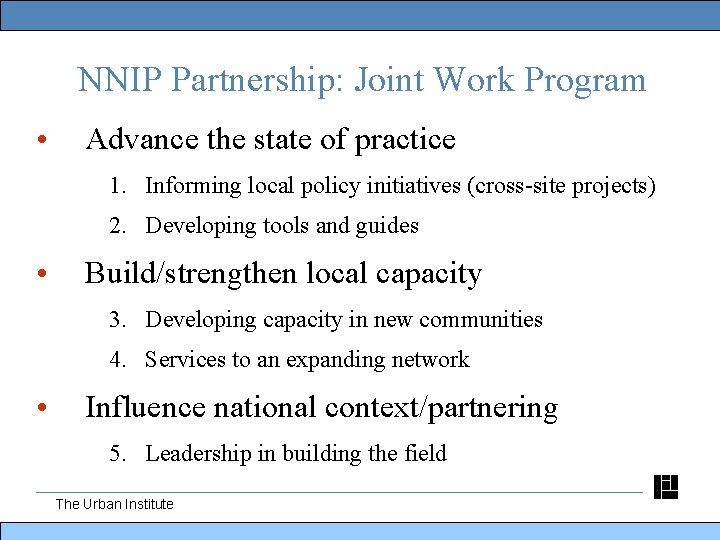 NNIP Partnership: Joint Work Program

• Advance the state of practice
1. Informing local policy initiatives (cross-site projects)
2. Developing tools and guides

• Build/strengthen local capacity
3. Developing capacity in new communities
4. Services to an expanding network

• Influence national context/partnering
5. Leadership in building the field

The Urban Institute